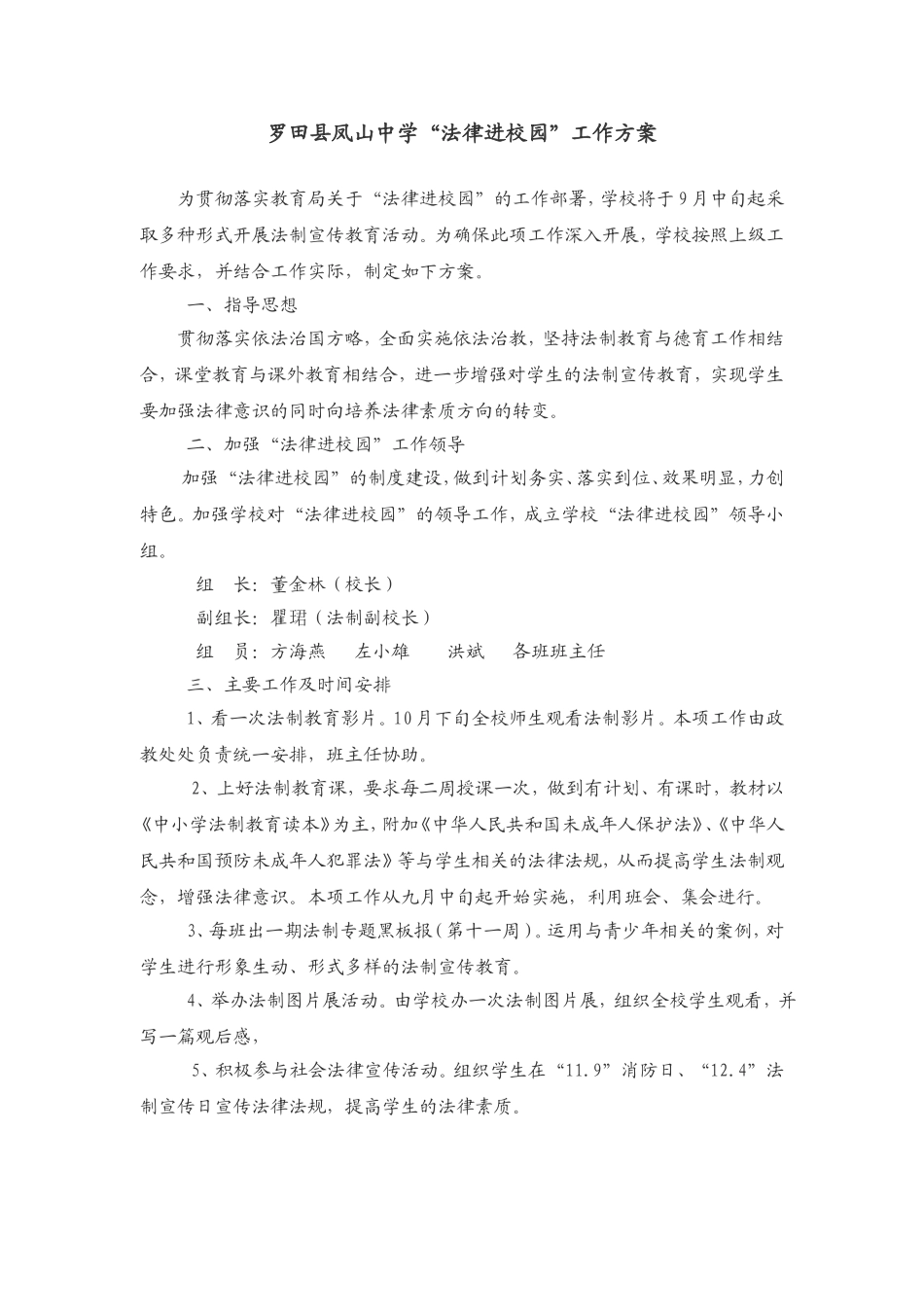 罗田县凤山中学“法律进校园”工作方案

为贯彻落实教育局关于“法律进校园”的工作部署，学校将于9月中旬起采取多种形式开展法制宣传教育活动。为确保此项工作深入开展，学校按照上级工作要求，并结合工作实际，制定如下方案。

一、指导思想

贯彻落实依法治国方略，全面实施依法治教，坚持法制教育与德育工作相结合，课堂教育与课外教育相结合，进一步增强对学生的法制宣传教育，实现学生要加强法律意识的同时向培养法律素质方向的转变。

二、加强“法律进校园”工作领导

加强“法律进校园”的制度建设，做到计划务实、落实到位、效果明显，力创特色。加强学校对“法律进校园”的领导工作，成立学校“法律进校园”领导小组。

组　长：董金林（校长）

副组长：瞿珺（法制副校长）

组　员：方海燕　左小雄　洪斌　各班班主任

三、主要工作及时间安排

1、看一次法制教育影片。10月下旬全校师生观看法制影片。本项工作由政教处处负责统一安排，班主任协助。

2、上好法制教育课，要求每二周授课一次，做到有计划、有课时，教材以《中小学法制教育读本》为主，附加《中华人民共和国未成年人保护法》、《中华人民共和国预防未成年人犯罪法》等与学生相关的法律法规，从而提高学生法制观念，增强法律意识。本项工作从九月中旬起开始实施，利用班会、集会进行。

3、每班出一期法制专题黑板报（第十一周）。运用与青少年相关的案例，对学生进行形象生动、形式多样的法制宣传教育。

4、举办法制图片展活动。由学校办一次法制图片展，组织全校学生观看，并写一篇观后感，

5、积极参与社会法律宣传活动。组织学生在“11.9”消防日、“12.4”法制宣传日宣传法律法规，提高学生的法律素质。